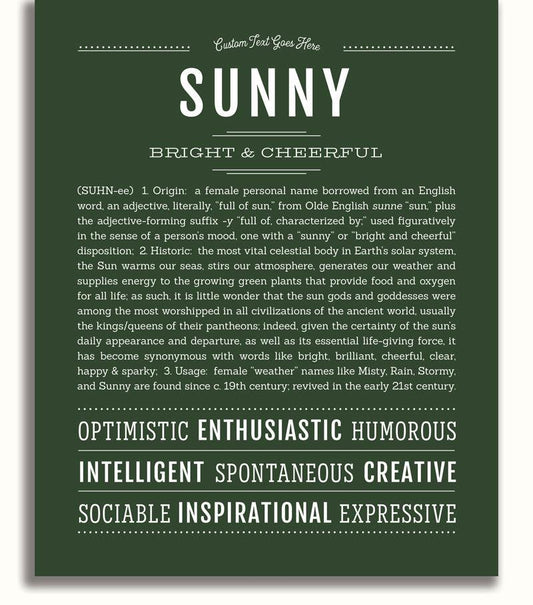 Custom Text Goes Here

SUNNY

BRIGHT & CHEERFUL

(SUHN-ee) 1. Origin: a female personal name borrowed from an English word, an adjective, literally, "full of sun," from Olde English sunne "sun," plus the adjective-forming suffix -y "full of, characterized by;" used figuratively in the sense of a person's mood, one with a "sunny" or "bright and cheerful" disposition; 2. Historic: the most vital celestial body in Earth's solar system, the Sun warms our seas, stirs our atmosphere, generates our weather and supplies energy to the growing green plants that provide food and oxygen for all life; as such, it is little wonder that the sun gods and goddesses were among the most worshipped in all civilizations of the ancient world, usually the kings/queens of their pantheons; indeed, given the certainty of the sun's daily appearance and departure, as well as its essential life-giving force, it has become synonymous with words like bright, brilliant, cheerful, clear, happy & sparky; 3. Usage: female "weather" names like Misty, Rain, Stormy, and Sunny are found since c. 19th century; revived in the early 21st century.

OPTIMISTIC ENTHUSIASTIC HUMOROUS

INTELLIGENT SPONTANEOUS CREATIVE

SOCIABLE INSPIRATIONAL EXPRESSIVE